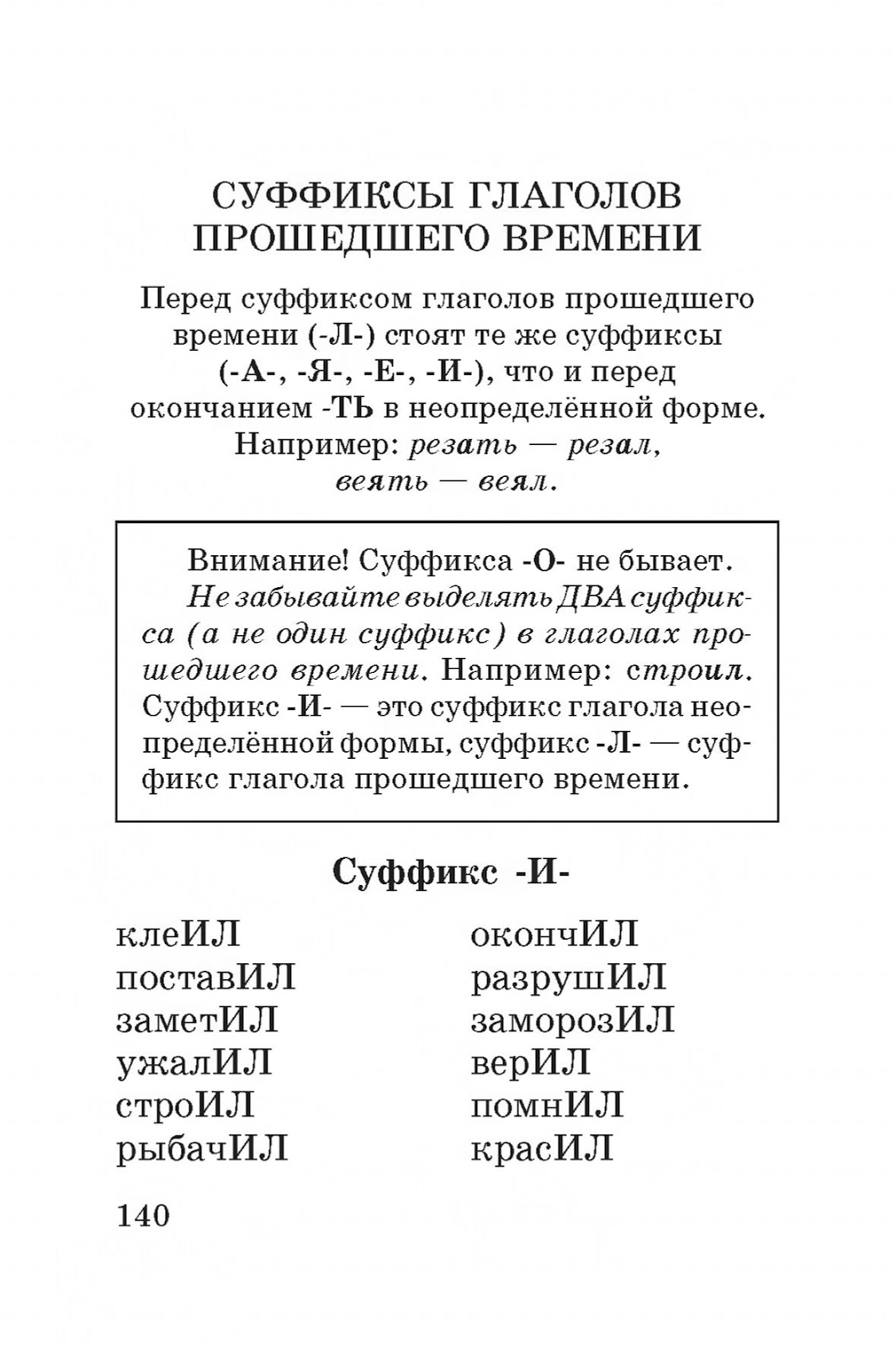 СУФФИКСЫ ГЛАГОЛОВ ПРОШЕДШЕГО ВРЕМЕНИ

Перед суффиксом глаголов прошедшего времени (-Л-) стоят те же суффиксы (-А-, -Я-, -Е-, -И-), что и перед окончанием -ТЬ в неопределённой форме. Например: резать — резал, веять — веял.

Внимание! Суффикса -О- не бывает. Не забывайте выделять ДВА суффикса (а не один суффикс) в глаголах прошедшего времени. Например: строил. Суффикс -И- — это суффикс глагола неопределённой формы, суффикс -Л- — суффикс глагола прошедшего времени.

Суффикс -И-

клеИЛ
поставИЛ
заметИЛ
ужалИЛ
строИЛ
рыбачИЛ

окончИЛ
разрушИЛ
заморозИЛ
верИЛ
помнИЛ
красИЛ

140